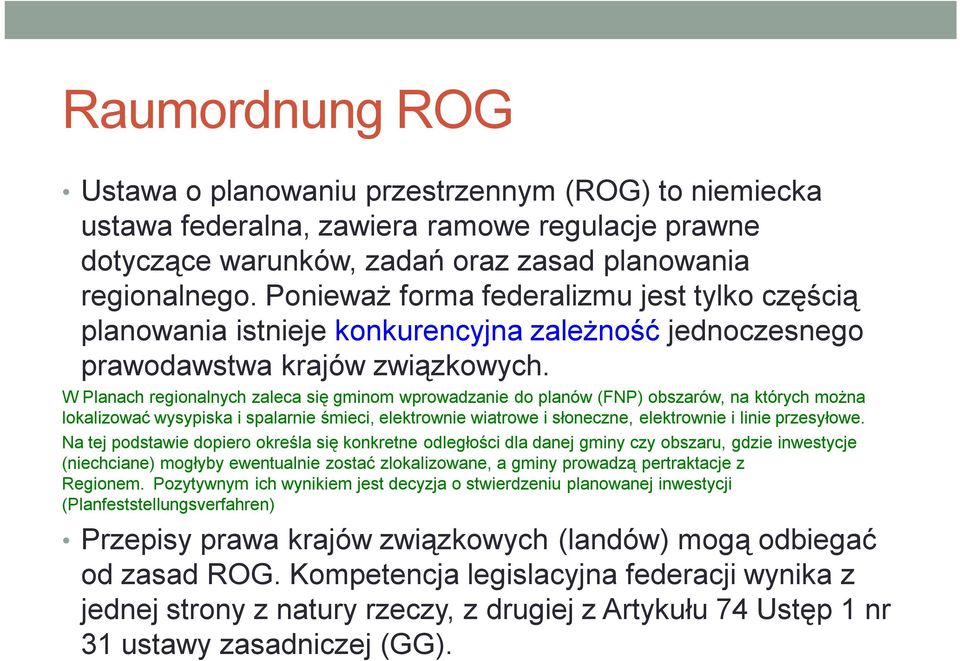 Raumordnung ROG

• Ustawa o planowaniu przestrzennym (ROG) to niemiecka ustawa federalna, zawiera ramowe regulacje prawne dotyczące warunków, zadań oraz zasad planowania regionalnego. Ponieważ forma federalizmu jest tylko częścią planowania istnieje konkurencyjna zależność jednoczesnego prawodawstwa krajów związkowych.

W Planach regionalnych zaleca się gminom wprowadzanie do planów (FNP) obszarów, na których można lokalizować wysypiska i spalarnie śmieci, elektrownie wiatrowe i słoneczne, elektrownie i linie przesyłowe.

Na tej podstawie dopiero określa się konkretne odległości dla danej gminy czy obszaru, gdzie inwestycje (niechciane) mogłyby ewentualnie zostać zlokalizowane, a gminy prowadzą pertraktacje z Regionem. Pozytywnym ich wynikiem jest decyzja o stwierdzeniu planowanej inwestycji (Planfeststellungsverfahren)

• Przepisy prawa krajów związkowych (landów) mogą odbiegać od zasad ROG. Kompetencja legislacyjna federacji wynika z jednej strony z natury rzeczy, z drugiej z Artykułu 74 Ustęp 1 nr 31 ustawy zasadniczej (GG).